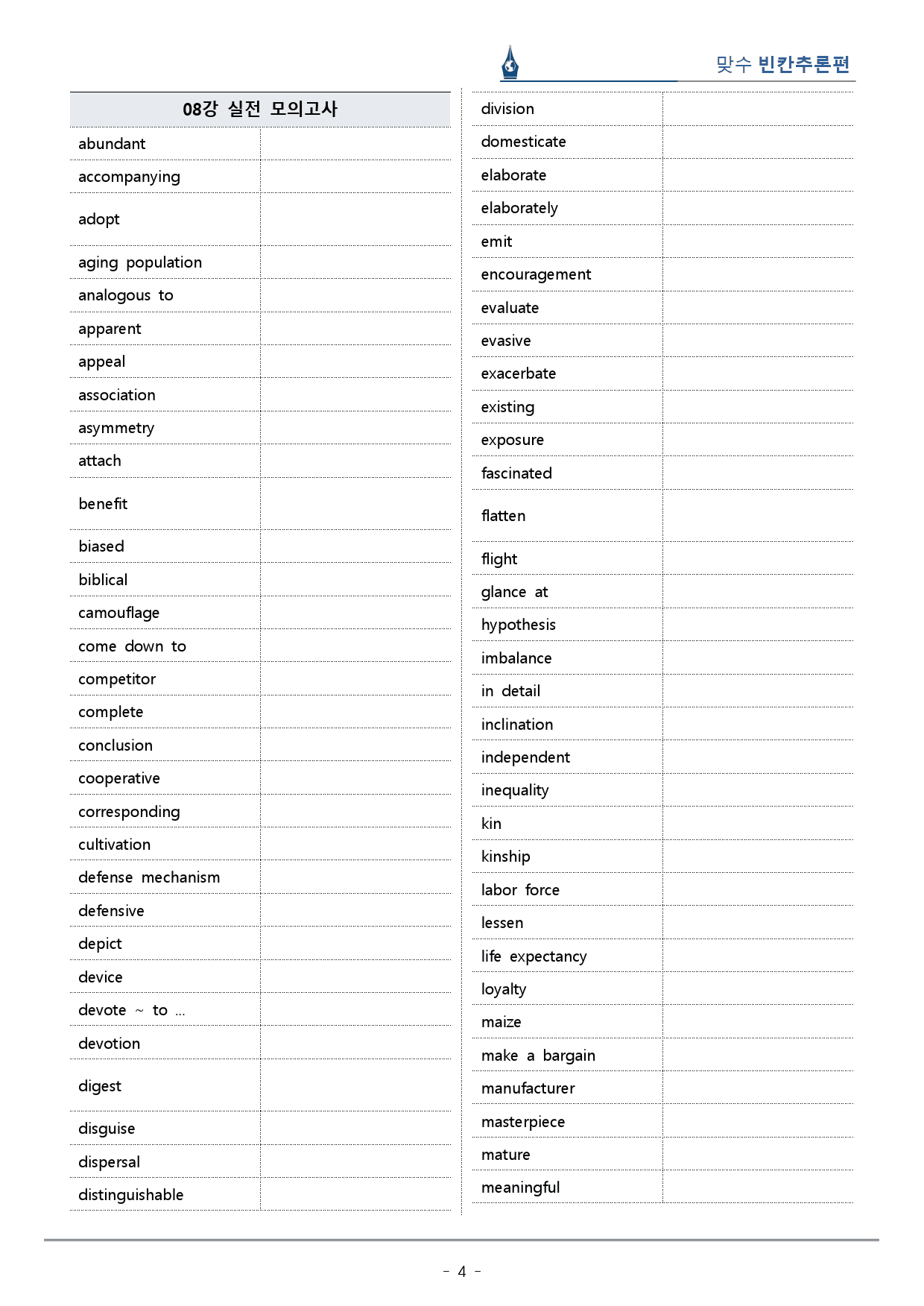 맞수 빈칸추론편

| 08강 실전 모의고사 | |
|---|---|
| abundant | |
| accompanying | |
| adopt | |
| aging population | |
| analogous to | |
| apparent | |
| appeal | |
| association | |
| asymmetry | |
| attach | |
| benefit | |
| biased | |
| biblical | |
| camouflage | |
| come down to | |
| competitor | |
| complete | |
| conclusion | |
| cooperative | |
| corresponding | |
| cultivation | |
| defense mechanism | |
| defensive | |
| depict | |
| device | |
| devote ~ to ... | |
| devotion | |
| digest | |
| disguise | |
| dispersal | |
| distinguishable | |

| division | |
|---|---|
| domesticate | |
| elaborate | |
| elaborately | |
| emit | |
| encouragement | |
| evaluate | |
| evasive | |
| exacerbate | |
| existing | |
| exposure | |
| fascinated | |
| flatten | |
| flight | |
| glance at | |
| hypothesis | |
| imbalance | |
| in detail | |
| inclination | |
| independent | |
| inequality | |
| kin | |
| kinship | |
| labor force | |
| lessen | |
| life expectancy | |
| loyalty | |
| maize | |
| make a bargain | |
| manufacturer | |
| masterpiece | |
| mature | |
| meaningful | |

- 4 -